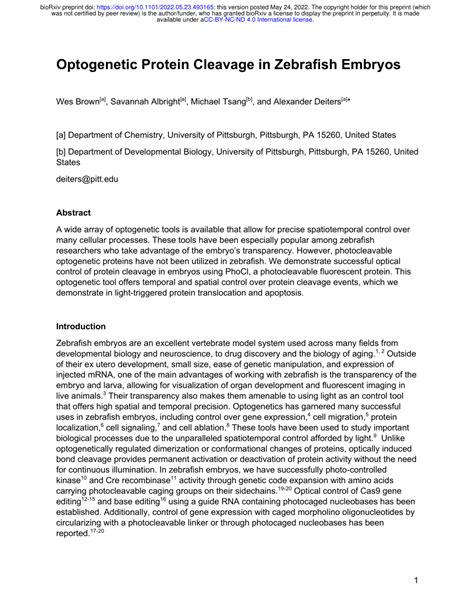 bioRxiv preprint doi: https://doi.org/10.1101/2022.05.23.493165; this version posted May 24, 2022. The copyright holder for this preprint (which was not certified by peer review) is the author/funder, who has granted bioRxiv a license to display the preprint in perpetuity. It is made available under aCC-BY-NC-ND 4.0 International license.

Optogenetic Protein Cleavage in Zebrafish Embryos

Wes Brown$^{[a]}$, Savannah Albright$^{[a]}$, Michael Tsang$^{[b]}$, and Alexander Deiters$^{[a]*}$

[a] Department of Chemistry, University of Pittsburgh, Pittsburgh, PA 15260, United States

[b] Department of Developmental Biology, University of Pittsburgh, Pittsburgh, PA 15260, United States

deiters@pitt.edu

Abstract

A wide array of optogenetic tools is available that allow for precise spatiotemporal control over many cellular processes. These tools have been especially popular among zebrafish researchers who take advantage of the embryo's transparency. However, photocleavable optogenetic proteins have not been utilized in zebrafish. We demonstrate successful optical control of protein cleavage in embryos using PhoCl, a photocleavable fluorescent protein. This optogenetic tool offers temporal and spatial control over protein cleavage events, which we demonstrate in light-triggered protein translocation and apoptosis.

Introduction

Zebrafish embryos are an excellent vertebrate model system used across many fields from developmental biology and neuroscience, to drug discovery and the biology of aging.$^{1, 2}$ Outside of their ex utero development, small size, ease of genetic manipulation, and expression of injected mRNA, one of the main advantages of working with zebrafish is the transparency of the embryo and larva, allowing for visualization of organ development and fluorescent imaging in live animals.$^{3}$ Their transparency also makes them amenable to using light as an control tool that offers high spatial and temporal precision. Optogenetics has garnered many successful uses in zebrafish embryos, including control over gene expression,$^{4}$ cell migration,$^{5}$ protein localization,$^{6}$ cell signaling,$^{7}$ and cell ablation.$^{8}$ These tools have been used to study important biological processes due to the unparalleled spatiotemporal control afforded by light.$^{9}$ Unlike optogenetically regulated dimerization or conformational changes of proteins, optically induced bond cleavage provides permanent activation or deactivation of protein activity without the need for continuous illumination. In zebrafish embryos, we have successfully photo-controlled kinase$^{10}$ and Cre recombinase$^{11}$ activity through genetic code expansion with amino acids carrying photocleavable caging groups on their sidechains.$^{19-20}$ Optical control of Cas9 gene editing$^{12-15}$ and base editing$^{16}$ using a guide RNA containing photocaged nucleobases has been established. Additionally, control of gene expression with caged morpholino oligonucleotides by circularizing with a photocleavable linker or through photocaged nucleobases has been reported.$^{17-20}$

1